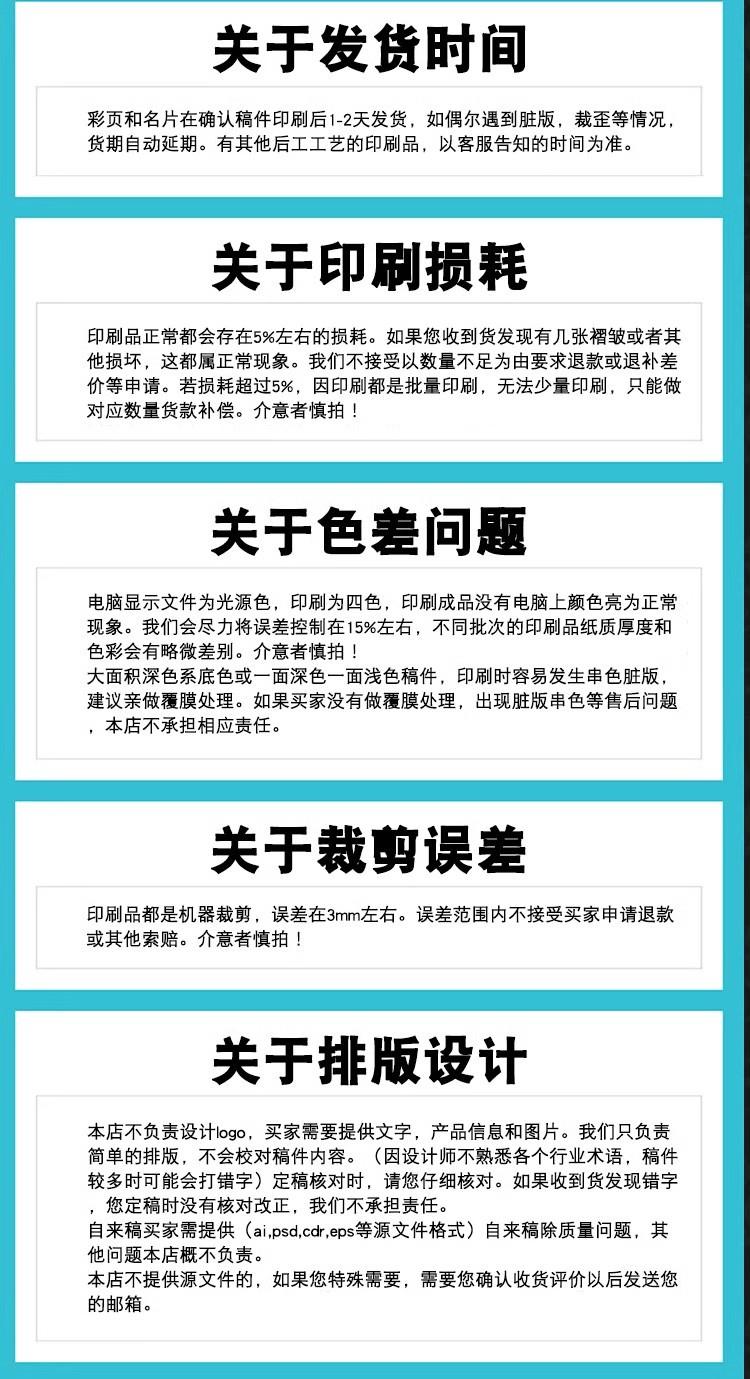 关于发货时间

彩页和名片在确认稿件印刷后1-2天发货，如偶尔遇到脏版，裁歪等情况，货期自动延期。有其他后工工艺的印刷品，以客服告知的时间为准。

关于印刷损耗

印刷品正常都会存在5%左右的损耗。如果您收到货发现有几张褶皱或者其他损坏，这都属正常现象。我们不接受以数量不足为由要求退款或退补差价等申请。若损耗超过5%，因印刷都是批量印刷，无法少量印刷，只能做对应数量货款补偿。介意者慎拍！

关于色差问题

电脑显示文件为光源色，印刷为四色，印刷成品没有电脑上颜色亮为正常现象。我们会尽力将误差控制在15%左右，不同批次的印刷品纸质厚度和色彩会有略微差别。介意者慎拍！
大面积深色系底色或一面深色一面浅色稿件，印刷时容易发生串色脏版，建议亲做覆膜处理。如果买家没有做覆膜处理，出现脏版串色等售后问题，本店不承担相应责任。

关于裁剪误差

印刷品都是机器裁剪，误差在3mm左右。误差范围内不接受买家申请退款或其他索赔。介意者慎拍！

关于排版设计

本店不负责设计logo，买家需要提供文字，产品信息和图片。我们只负责简单的排版，不会校对稿件内容。（因设计师不熟悉各个行业术语，稿件较多时可能会打错字）定稿核对时，请您仔细核对。如果收到货发现错字，您定稿时没有核对改正，我们不承担责任。
自来稿买家需提供（ai,psd,cdr,eps等源文件格式）自来稿除质量问题，其他问题本店概不负责。
本店不提供源文件的，如果您特殊需要，需要您确认收货评价以后发送您的邮箱。